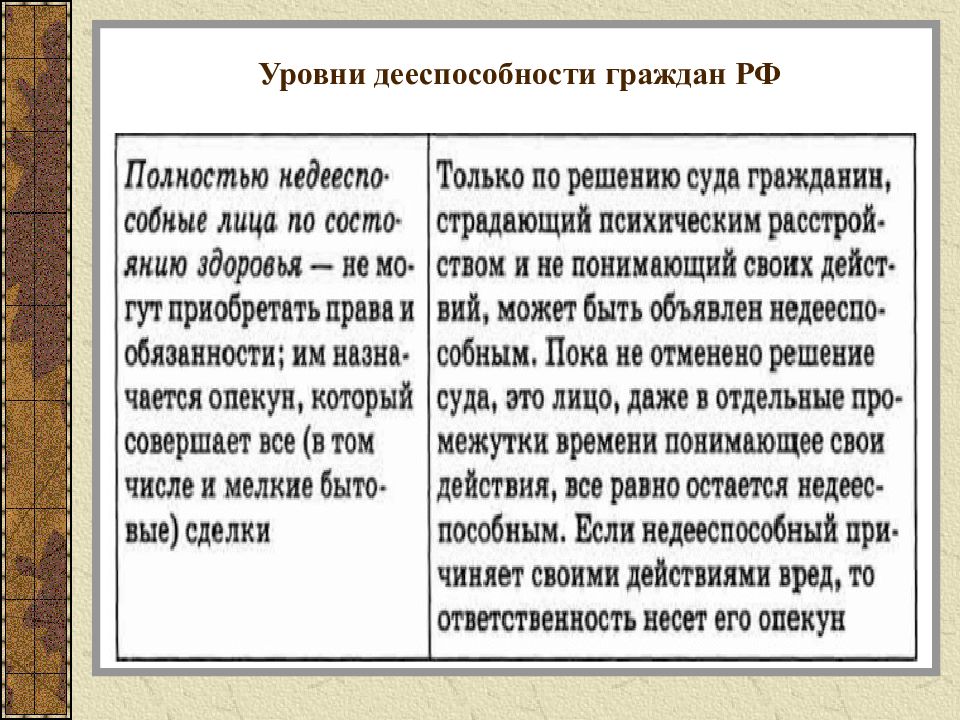 Уровни дееспособности граждан РФ

| Полностью недееспособные лица по состоянию здоровья — не могут приобретать права и обязанности; им назначается опекун, который совершает все (в том числе и мелкие бытовые) сделки | Только по решению суда гражданин, страдающий психическим расстройством и не понимающий своих действий, может быть объявлен недееспособным. Пока не отменено решение суда, это лицо, даже в отдельные промежутки времени понимающее свои действия, все равно остается недееспособным. Если недееспособный причиняет своими действиями вред, то ответственность несет его опекун |
|---|---|